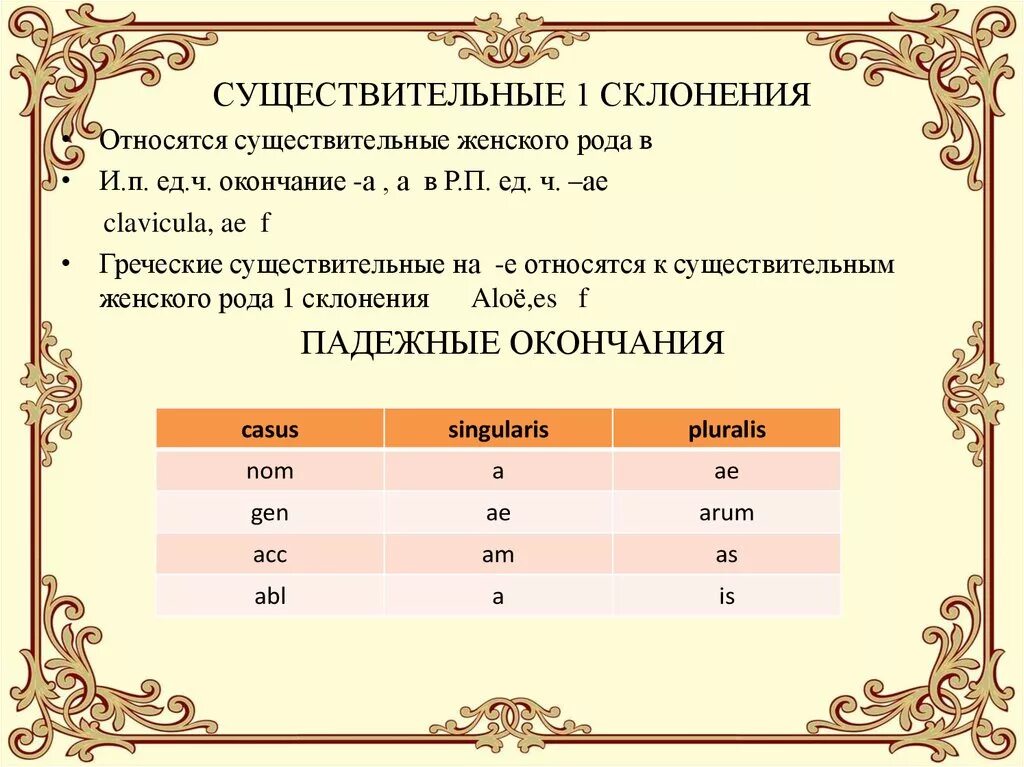 СУЩЕСТВИТЕЛЬНЫЕ 1 СКЛОНЕНИЯ

• Относятся существительные женского рода в

• И.п. ед.ч. окончание -а , а в Р.П. ед. ч. –ае

clavicula, ae f

• Греческие существительные на -е относятся к существительным женского рода 1 склонения Aloё,es f

ПАДЕЖНЫЕ ОКОНЧАНИЯ

| casus | singularis | pluralis |
|---|---|---|
| nom | a | ae |
| gen | ae | arum |
| acc | am | as |
| abl | a | is |